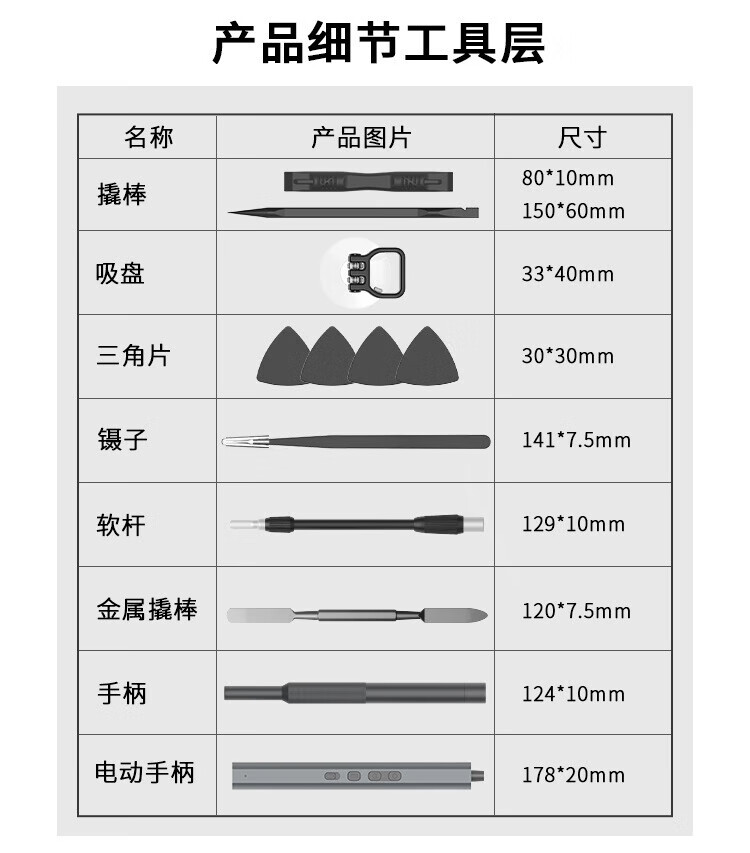 产品细节工具层

| 名称 | 产品图片 | 尺寸 |
|---|---|---|
| 撬棒 | | 80*10mm 150*60mm |
| 吸盘 | | 33*40mm |
| 三角片 | | 30*30mm |
| 镊子 | | 141*7.5mm |
| 软杆 | | 129*10mm |
| 金属撬棒 | | 120*7.5mm |
| 手柄 | | 124*10mm |
| 电动手柄 | | 178*20mm |